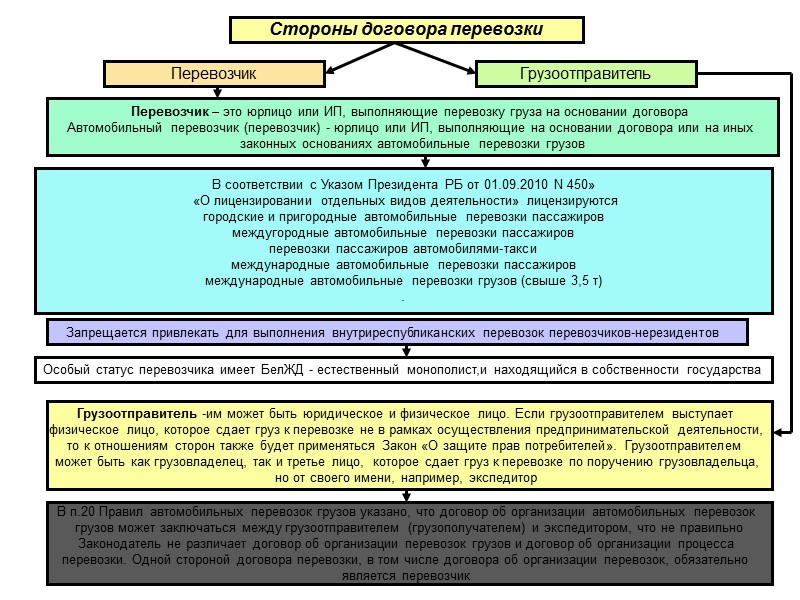 Стороны договора перевозки

Перевозчик

Грузоотправитель

Перевозчик – это юрлицо или ИП, выполняющие перевозку груза на основании договора
Автомобильный перевозчик (перевозчик) - юрлицо или ИП, выполняющие на основании договора или на иных законных основаниях автомобильные перевозки грузов

В соответствии с Указом Президента РБ от 01.09.2010 N 450»
«О лицензировании отдельных видов деятельности» лицензируются
городские и пригородные автомобильные перевозки пассажиров
междугородные автомобильные перевозки пассажиров
перевозки пассажиров автомобилями-такси
международные автомобильные перевозки пассажиров
международные автомобильные перевозки грузов (свыше 3,5 т)
.

Запрещается привлекать для выполнения внутриреспубликанских перевозок перевозчиков-нерезидентов

Особый статус перевозчика имеет БелЖД - естественный монополист,и находящийся в собственности государства

Грузоотправитель -им может быть юридическое и физическое лицо. Если грузоотправителем выступает физическое лицо, которое сдает груз к перевозке не в рамках осуществления предпринимательской деятельности, то к отношениям сторон также будет применяться Закон «О защите прав потребителей». Грузоотправителем может быть как грузовладелец, так и третье лицо, которое сдает груз к перевозке по поручению грузовладельца, но от своего имени, например, экспедитор

В п.20 Правил автомобильных перевозок грузов указано, что договор об организации автомобильных перевозок грузов может заключаться между грузоотправителем (грузополучателем) и экспедитором, что не правильно Законодатель не различает договор об организации перевозок грузов и договор об организации процесса перевозки. Одной стороной договора перевозки, в том числе договора об организации перевозок, обязательно является перевозчик